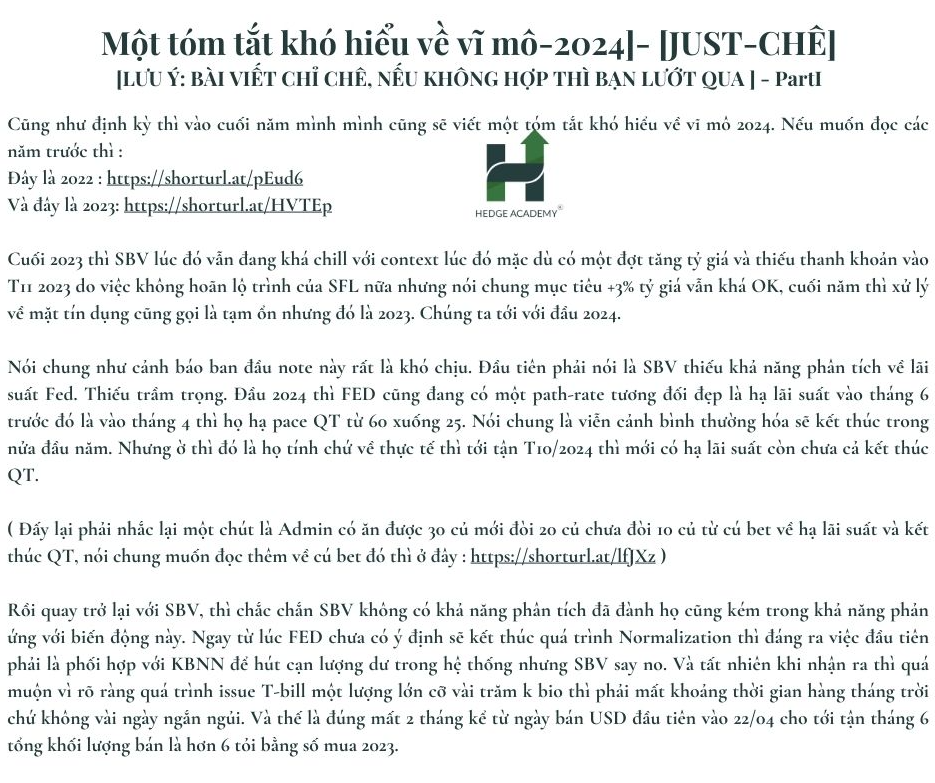 Một tóm tắt khó hiểu về vĩ mô-2024]- [JUST-CHÊ]
[LƯU Ý: BÀI VIẾT CHỈ CHÊ, NẾU KHÔNG HỢP THÌ BẠN LƯỚT QUA ] - PartI

Cũng như định kỳ thì vào cuối năm mình mình cũng sẽ viết một tóm tắt khó hiểu về vĩ mô 2024. Nếu muốn đọc các năm trước thì :
Đây là 2022 : https://shorturl.at/pEud6
Và đây là 2023: https://shorturl.at/HVTEp

HEDGE ACADEMY

Cuối 2023 thì SBV lúc đó vẫn đang khá chill với context lúc đó mặc dù có một đợt tăng tỷ giá và thiếu thanh khoản vào T11 2023 do việc không hoãn lộ trình của SFL nữa nhưng nói chung mục tiêu +3% tỷ giá vẫn khá OK, cuối năm thì xử lý về mặt tín dụng cũng gọi là tạm ổn nhưng đó là 2023. Chúng ta tới với đầu 2024.

Nói chung như cảnh báo ban đầu note này rất là khó chịu. Đầu tiên phải nói là SBV thiếu khả năng phân tích về lãi suất Fed. Thiếu trầm trọng. Đầu 2024 thì FED cũng đang có một path-rate tương đối đẹp là hạ lãi suất vào tháng 6 trước đó là vào tháng 4 thì họ hạ pace QT từ 60 xuống 25. Nói chung là viễn cảnh bình thường hóa sẽ kết thúc trong nửa đầu năm. Nhưng ở thì đó là họ tính chứ về thực tế thì tới tận T10/2024 thì mới có hạ lãi suất còn chưa cả kết thúc QT.

( Đấy lại phải nhắc lại một chút là Admin có ăn được 30 củ mới đòi 20 củ chưa đòi 10 củ từ cú bet về hạ lãi suất và kết thúc QT, nói chung muốn đọc thêm về cú bet đó thì ở đây : https://shorturl.at/lfJXz )

Rồi quay trở lại với SBV, thì chắc chắn SBV không có khả năng phân tích đã đành họ cũng kém trong khả năng phản ứng với biến động này. Ngay từ lúc FED chưa có ý định sẽ kết thúc quá trình Normalization thì đáng ra việc đầu tiên phải là phối hợp với KBNN để hút cạn lượng dư trong hệ thống nhưng SBV say no. Và tất nhiên khi nhận ra thì quá muộn vì rõ ràng quá trình issue T-bill một lượng lớn cỡ vài trăm k bio thì phải mất khoảng thời gian hàng tháng trời chứ không vài ngày ngắn ngủi. Và thế là đúng mất 2 tháng kể từ ngày bán USD đầu tiên vào 22/04 cho tới tận tháng 6 tổng khối lượng bán là hơn 6 tỏi bằng số mua 2023.